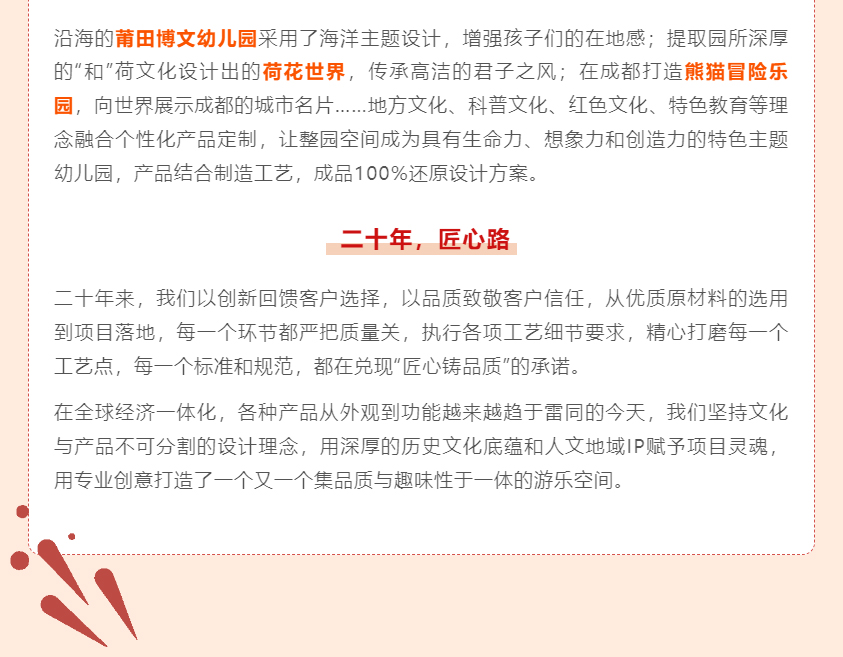 沿海的莆田博文幼儿园采用了海洋主题设计，增强孩子们的在地感；提取园所深厚的“和”荷文化设计出的荷花世界，传承高洁的君子之风；在成都打造熊猫冒险乐园，向世界展示成都的城市名片......地方文化、科普文化、红色文化、特色教育等理念融合个性化产品定制，让整园空间成为具有生命力、想象力和创造力的特色主题幼儿园，产品结合制造工艺，成品100%还原设计方案。

二十年，匠心路

二十年来，我们以创新回馈客户选择，以品质致敬客户信任，从优质原材料的选用到项目落地，每一个环节都严把质量关，执行各项工艺细节要求，精心打磨每一个工艺点，每一个标准和规范，都在兑现“匠心铸品质”的承诺。

在全球经济一体化，各种产品从外观到功能越来越趋于雷同的今天，我们坚持文化与产品不可分割的设计理念，用深厚的历史文化底蕴和人文地域IP赋予项目灵魂，用专业创意打造了一个又一个集品质与趣味性于一体的游乐空间。